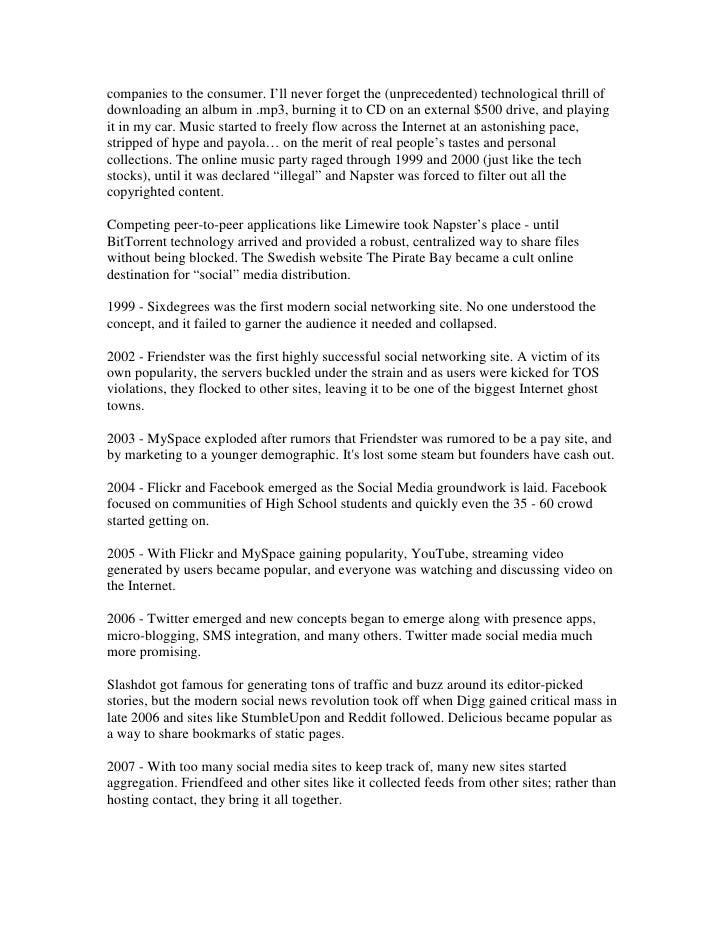 companies to the consumer. I'll never forget the (unprecedented) technological thrill of downloading an album in .mp3, burning it to CD on an external \$500 drive, and playing it in my car. Music started to freely flow across the Internet at an astonishing pace, stripped of hype and payola… on the merit of real people's tastes and personal collections. The online music party raged through 1999 and 2000 (just like the tech stocks), until it was declared "illegal" and Napster was forced to filter out all the copyrighted content.

Competing peer-to-peer applications like Limewire took Napster's place - until BitTorrent technology arrived and provided a robust, centralized way to share files without being blocked. The Swedish website The Pirate Bay became a cult online destination for "social" media distribution.

1999 - Sixdegrees was the first modern social networking site. No one understood the concept, and it failed to garner the audience it needed and collapsed.

2002 - Friendster was the first highly successful social networking site. A victim of its own popularity, the servers buckled under the strain and as users were kicked for TOS violations, they flocked to other sites, leaving it to be one of the biggest Internet ghost towns.

2003 - MySpace exploded after rumors that Friendster was rumored to be a pay site, and by marketing to a younger demographic. It's lost some steam but founders have cash out.

2004 - Flickr and Facebook emerged as the Social Media groundwork is laid. Facebook focused on communities of High School students and quickly even the 35 - 60 crowd started getting on.

2005 - With Flickr and MySpace gaining popularity, YouTube, streaming video generated by users became popular, and everyone was watching and discussing video on the Internet.

2006 - Twitter emerged and new concepts began to emerge along with presence apps, micro-blogging, SMS integration, and many others. Twitter made social media much more promising.

Slashdot got famous for generating tons of traffic and buzz around its editor-picked stories, but the modern social news revolution took off when Digg gained critical mass in late 2006 and sites like StumbleUpon and Reddit followed. Delicious became popular as a way to share bookmarks of static pages.

2007 - With too many social media sites to keep track of, many new sites started aggregation. Friendfeed and other sites like it collected feeds from other sites; rather than hosting contact, they bring it all together.